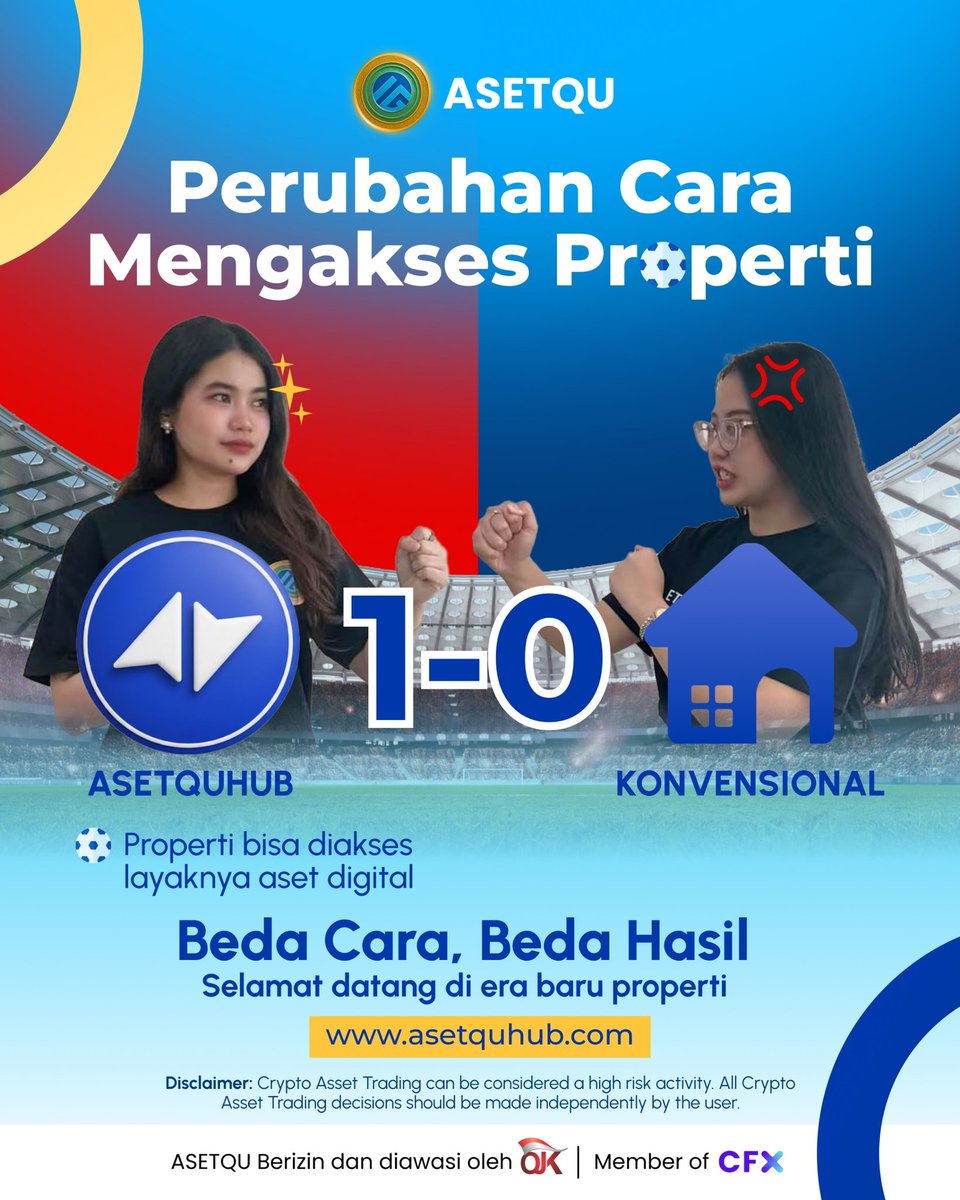 ASETQU

Perubahan Cara Mengakses Properti

1-0

ASETQUHUB

KONVENSIONAL

Properti bisa diakses layaknya aset digital

Beda Cara, Beda Hasil

Selamat datang di era baru properti

www.asetquhub.com

Disclaimer: Crypto Asset Trading can be considered a high risk activity. All Crypto Asset Trading decisions should be made independently by the user.

ASETQU Berizin dan diawasi oleh OJK | Member of CFX